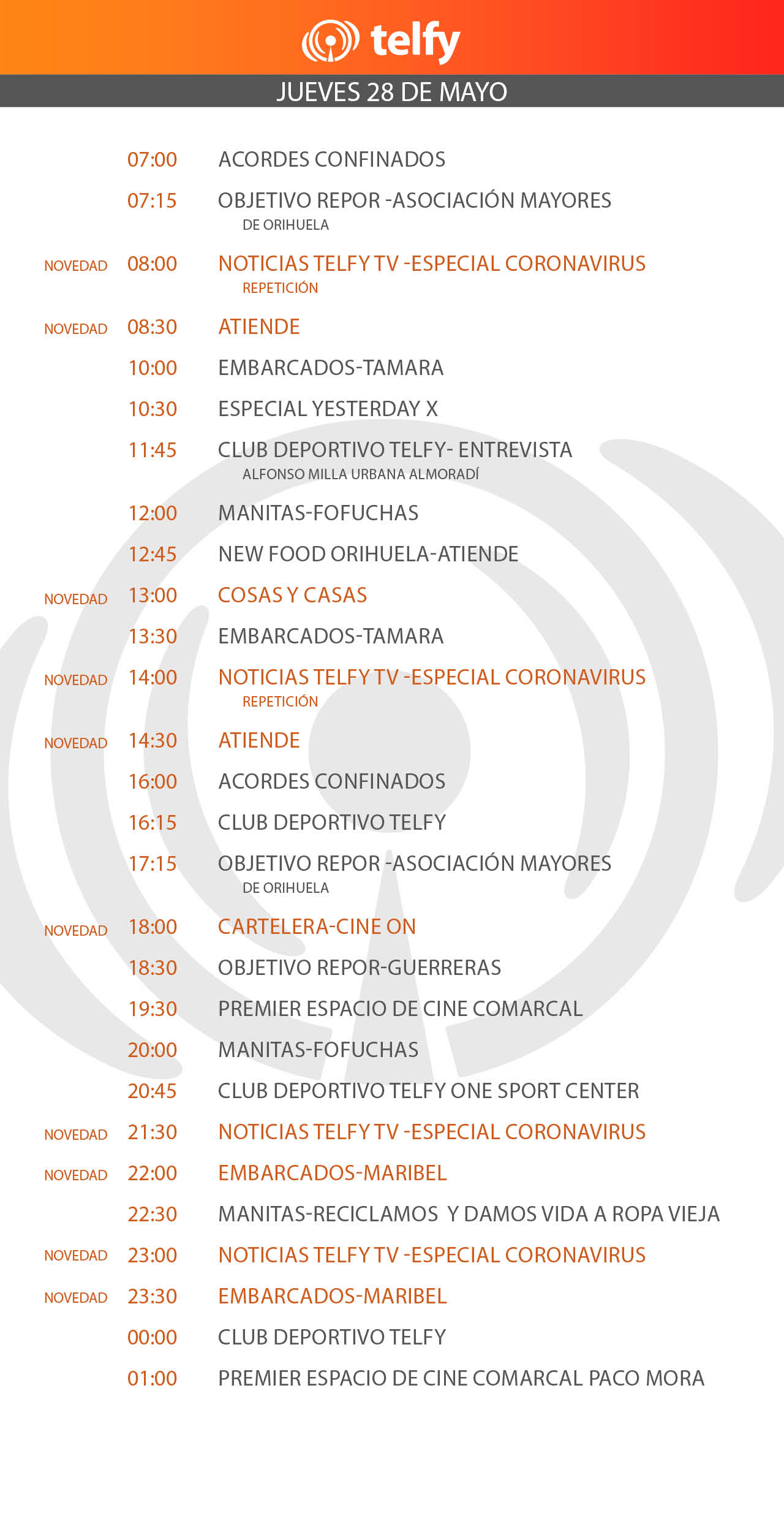 telfy

JUEVES 28 DE MAYO

07:00 ACORDES CONFINADOS

07:15 OBJETIVO REPOR -ASOCIACIÓN MAYORES DE ORIHUELA

NOVEDAD 08:00 NOTICIAS TELFY TV -ESPECIAL CORONAVIRUS REPETICIÓN

NOVEDAD 08:30 ATIENDE

10:00 EMBARCADOS-TAMARA

10:30 ESPECIAL YESTERDAY X

11:45 CLUB DEPORTIVO TELFY- ENTREVISTA ALFONSO MILLA URBANA ALMORADÍ

12:00 MANITAS-FOFUCHAS

12:45 NEW FOOD ORIHUELA-ATIENDE

NOVEDAD 13:00 COSAS Y CASAS

13:30 EMBARCADOS-TAMARA

NOVEDAD 14:00 NOTICIAS TELFY TV -ESPECIAL CORONAVIRUS REPETICIÓN

NOVEDAD 14:30 ATIENDE

16:00 ACORDES CONFINADOS

16:15 CLUB DEPORTIVO TELFY

17:15 OBJETIVO REPOR -ASOCIACIÓN MAYORES DE ORIHUELA

NOVEDAD 18:00 CARTELERA-CINE ON

18:30 OBJETIVO REPOR-GUERRERAS

19:30 PREMIER ESPACIO DE CINE COMARCAL

20:00 MANITAS-FOFUCHAS

20:45 CLUB DEPORTIVO TELFY ONE SPORT CENTER

NOVEDAD 21:30 NOTICIAS TELFY TV -ESPECIAL CORONAVIRUS

NOVEDAD 22:00 EMBARCADOS-MARIBEL

22:30 MANITAS-RECICLAMOS Y DAMOS VIDA A ROPA VIEJA

NOVEDAD 23:00 NOTICIAS TELFY TV -ESPECIAL CORONAVIRUS

NOVEDAD 23:30 EMBARCADOS-MARIBEL

00:00 CLUB DEPORTIVO TELFY

01:00 PREMIER ESPACIO DE CINE COMARCAL PACO MORA